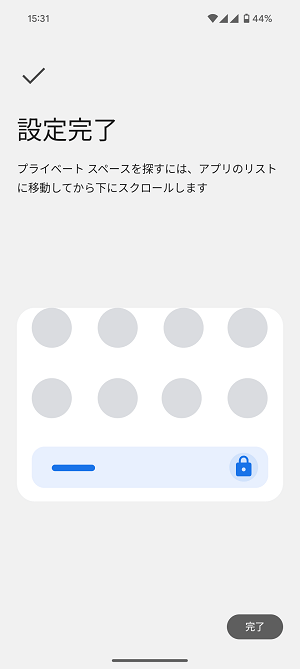 15:31

44%

設定完了

プライベート スペースを探すには、アプリのリストに移動してから下にスクロールします

完了